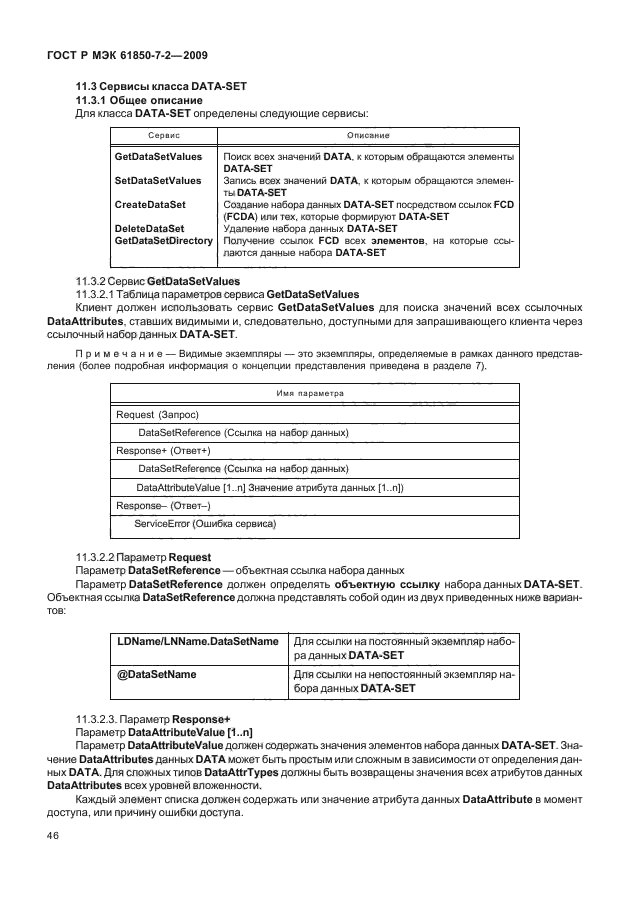 ГОСТ Р МЭК 61850-7-2—2009

11.3 Сервисы класса DATA-SET

11.3.1 Общее описание

Для класса DATA-SET определены следующие сервисы:

| Сервис | Описание |
|---|---|
| GetDataSetValues | Поиск всех значений DATA, к которым обращаются элементы DATA-SET |
| SetDataSetValues | Запись всех значений DATA, к которым обращаются элементы DATA-SET |
| CreateDataSet | Создание набора данных DATA-SET посредством ссылок FCD (FCDA) или тех, которые формируют DATA-SET |
| DeleteDataSet | Удаление набора данных DATA-SET |
| GetDataSetDirectory | Получение ссылок FCD всех элементов, на которые ссылаются данные набора DATA-SET |

11.3.2 Сервис GetDataSetValues

11.3.2.1 Таблица параметров сервиса GetDataSetValues

Клиент должен использовать сервис GetDataSetValues для поиска значений всех ссылочных DataAttributes, ставших видимыми и, следовательно, доступными для запрашивающего клиента через ссылочный набор данных DATA-SET.

Примечание — Видимые экземпляры — это экземпляры, определяемые в рамках данного представления (более подробная информация о концепции представления приведена в разделе 7).

| Имя параметра |
|---|
| Request (Запрос) |
| DataSetReference (Ссылка на набор данных) |
| Response+ (Ответ+) |
| DataSetReference (Ссылка на набор данных) |
| DataAttributeValue [1..n] Значение атрибута данных [1..n]) |
| Response– (Ответ–) |
| ServiceError (Ошибка сервиса) |

11.3.2.2 Параметр Request

Параметр DataSetReference — объектная ссылка набора данных

Параметр DataSetReference должен определять объектную ссылку набора данных DATA-SET. Объектная ссылка DataSetReference должна представлять собой один из двух приведенных ниже вариантов:

| LDName/LNName.DataSetName | Для ссылки на постоянный экземпляр набора данных DATA-SET |
|---|---|
| @DataSetName | Для ссылки на непостоянный экземпляр набора данных DATA-SET |

11.3.2.3. Параметр Response+

Параметр DataAttributeValue [1..n]

Параметр DataAttributeValue должен содержать значения элементов набора данных DATA-SET. Значение DataAttributes данных DATA может быть простым или сложным в зависимости от определения данных DATA. Для сложных типов DataAttrTypes должны быть возвращены значения всех атрибутов данных DataAttributes всех уровней вложенности.

Каждый элемент списка должен содержать или значение атрибута данных DataAttribute в момент доступа, или причину ошибки доступа.

46